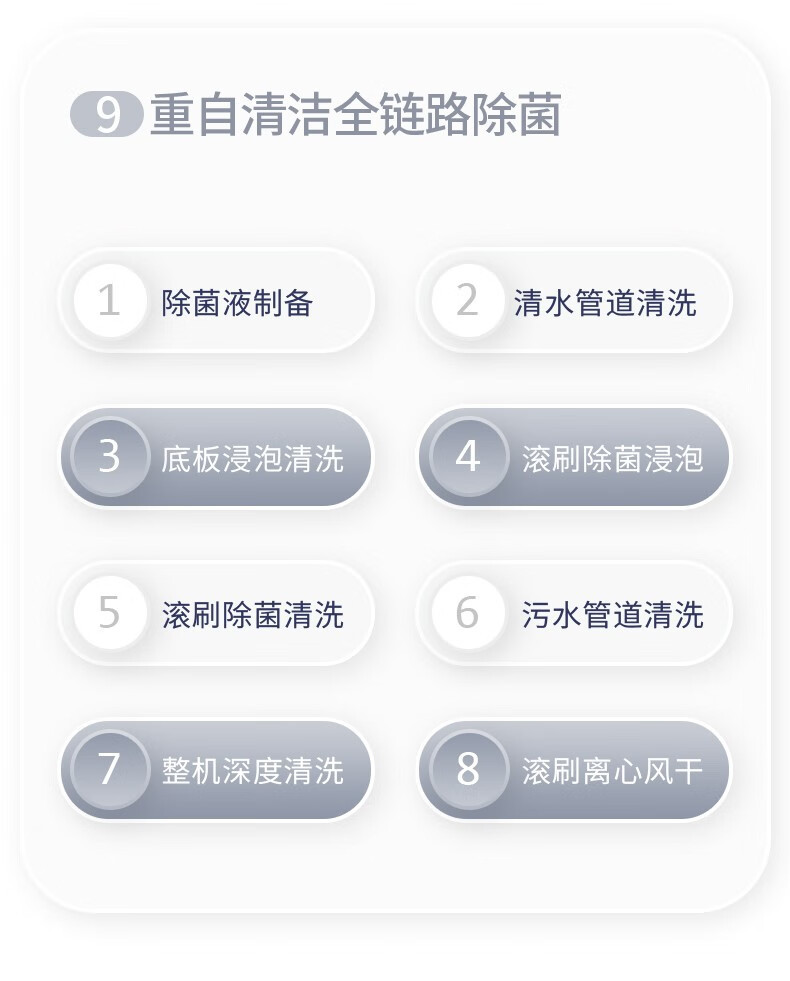 9 重自清洁全链路除菌

1 除菌液制备

2 清水管道清洗

3 底板浸泡清洗

4 滚刷除菌浸泡

5 滚刷除菌清洗

6 污水管道清洗

7 整机深度清洗

8 滚刷离心风干